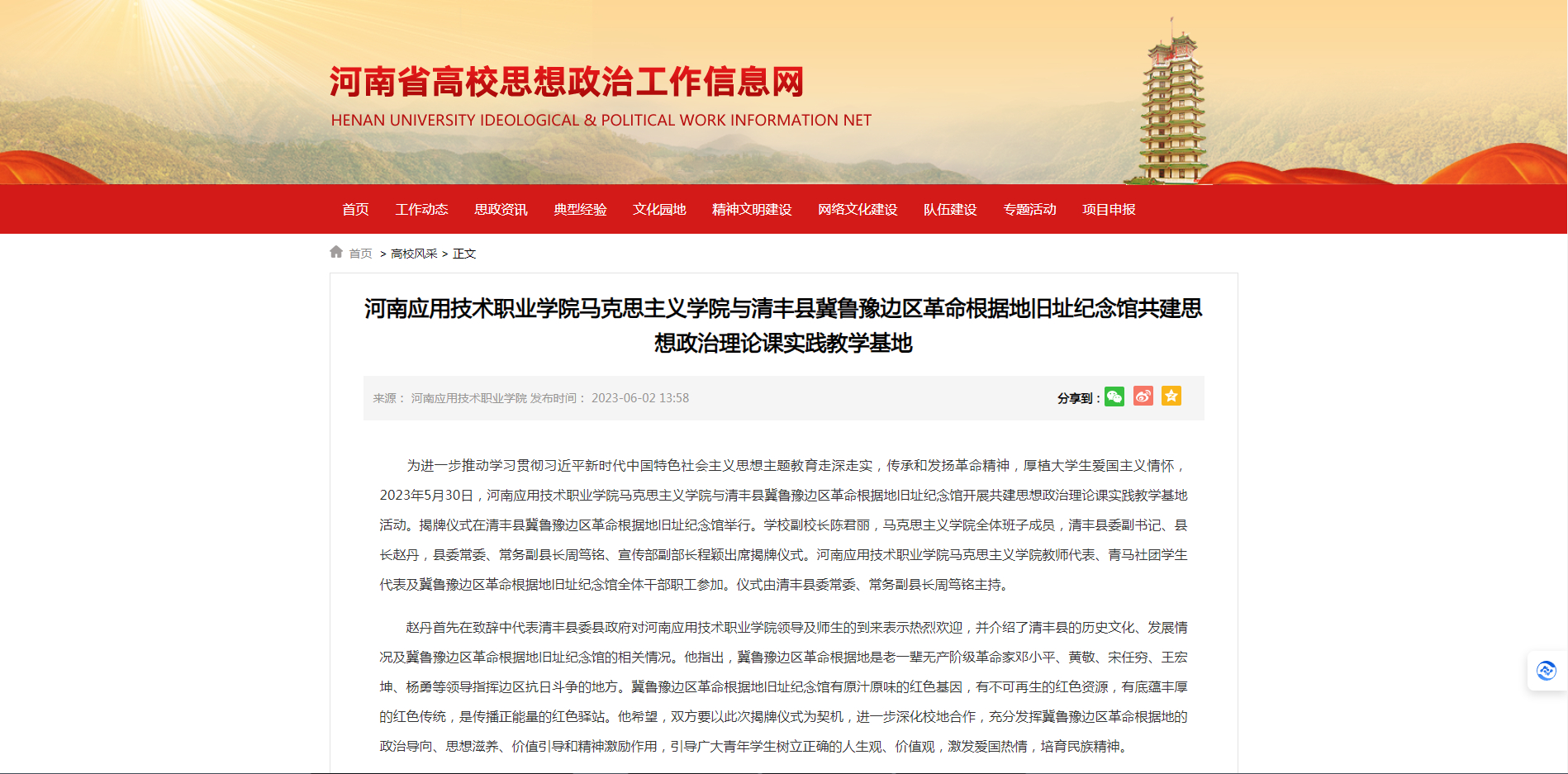 河南省高校思想政治工作信息网
HENAN UNIVERSITY IDEOLOGICAL & POLITICAL WORK INFORMATION NET

首页 工作动态 思政资讯 典型经验 文化园地 精神文明建设 网络文化建设 队伍建设 专题活动 项目申报

首页 > 高校风采 > 正文

河南应用技术职业学院马克思主义学院与清丰县冀鲁豫边区革命根据地旧址纪念馆共建思想政治理论课实践教学基地

来源： 河南应用技术职业学院 发布时间： 2023-06-02 13:58

分享到：

为进一步推动学习贯彻习近平新时代中国特色社会主义思想主题教育走深走实，传承和发扬革命精神，厚植大学生爱国主义情怀，2023年5月30日，河南应用技术职业学院马克思主义学院与清丰县冀鲁豫边区革命根据地旧址纪念馆开展共建思想政治理论课实践教学基地活动。揭牌仪式在清丰县冀鲁豫边区革命根据地旧址纪念馆举行。学校副校长陈君丽，马克思主义学院全体班子成员，清丰县委副书记、县长赵丹，县委常委、常务副县长周笃铭、宣传部副部长程颖出席揭牌仪式。河南应用技术职业学院马克思主义学院教师代表、青马社团学生代表及冀鲁豫边区革命根据地旧址纪念馆全体干部职工参加。仪式由清丰县委常委、常务副县长周笃铭主持。

赵丹首先在致辞中代表清丰县委县政府对河南应用技术职业学院领导及师生的到来表示热烈欢迎，并介绍了清丰县的历史文化、发展情况及冀鲁豫边区革命根据地旧址纪念馆的相关情况。他指出，冀鲁豫边区革命根据地是老一辈无产阶级革命家邓小平、黄敬、宋任穷、王宏坤、杨勇等领导指挥边区抗日斗争的地方。冀鲁豫边区革命根据地旧址纪念馆有原汁原味的红色基因，有不可再生的红色资源，有底蕴丰厚的红色传统，是传播正能量的红色驿站。他希望，双方要以此次揭牌仪式为契机，进一步深化校地合作，充分发挥冀鲁豫边区革命根据地的政治导向、思想滋养、价值引导和精神激励作用，引导广大青年学生树立正确的人生观、价值观，激发爱国热情，培育民族精神。